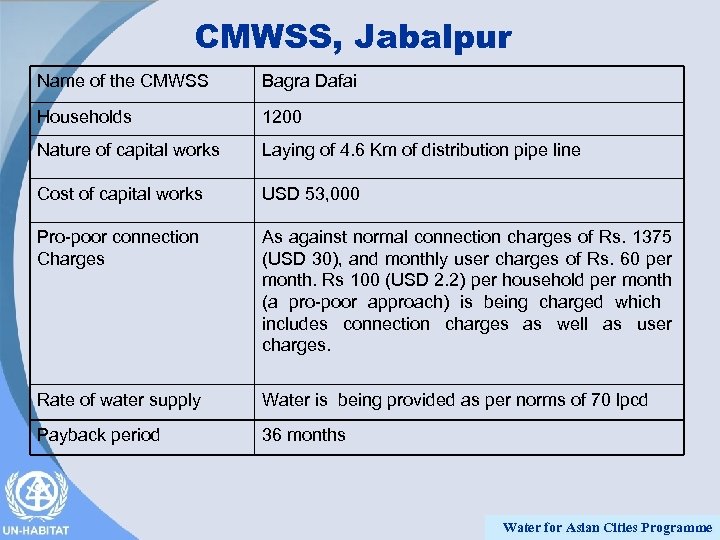 CMWSS, Jabalpur

| Name of the CMWSS | Bagra Dafai |
|---|---|
| Households | 1200 |
| Nature of capital works | Laying of 4.6 Km of distribution pipe line |
| Cost of capital works | USD 53,000 |
| Pro-poor connection Charges | As against normal connection charges of Rs. 1375 (USD 30), and monthly user charges of Rs. 60 per month. Rs 100 (USD 2.2) per household per month (a pro-poor approach) is being charged which includes connection charges as well as user charges. |
| Rate of water supply | Water is being provided as per norms of 70 lpcd |
| Payback period | 36 months |

UN-HABITAT

Water for Asian Cities Programme